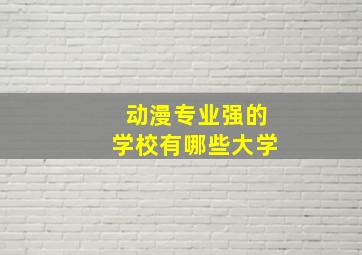 动漫专业强的
学校有哪些大学